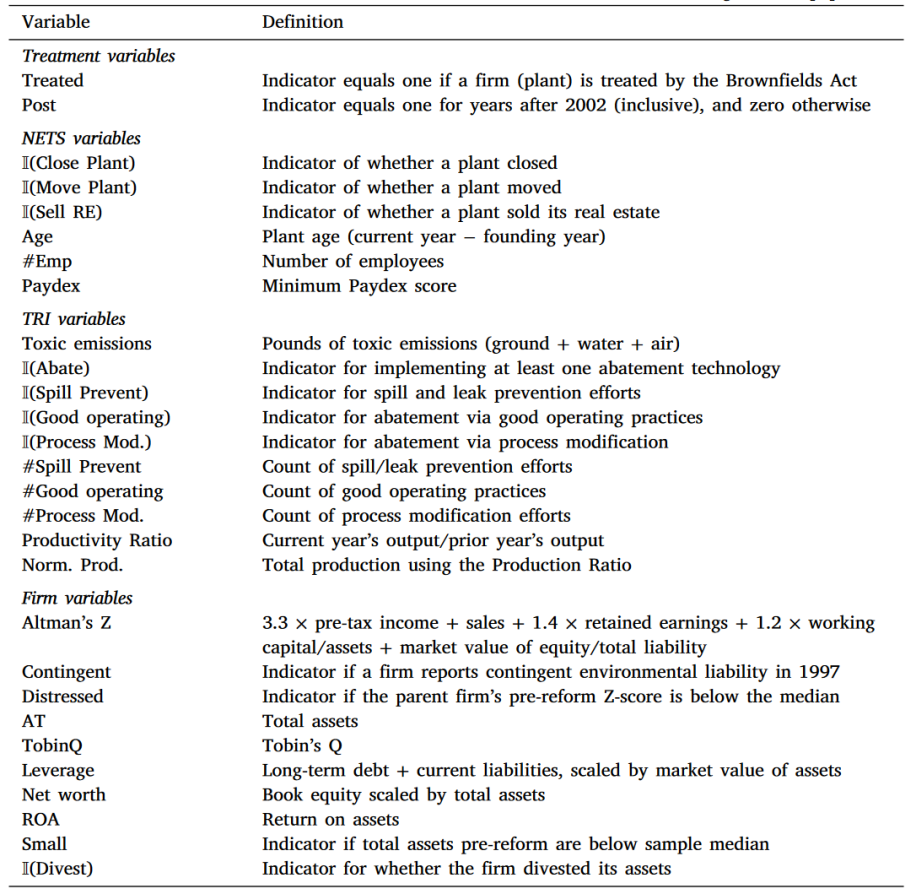 | Variable | Definition |
|---|---|
| *Treatment variables* | |
| Treated | Indicator equals one if a firm (plant) is treated by the Brownfields Act |
| Post | Indicator equals one for years after 2002 (inclusive), and zero otherwise |
| *NETS variables* | |
| $\mathbb{I}$(Close Plant) | Indicator of whether a plant closed |
| $\mathbb{I}$(Move Plant) | Indicator of whether a plant moved |
| $\mathbb{I}$(Sell RE) | Indicator of whether a plant sold its real estate |
| Age | Plant age (current year − founding year) |
| #Emp | Number of employees |
| Paydex | Minimum Paydex score |
| *TRI variables* | |
| Toxic emissions | Pounds of toxic emissions (ground + water + air) |
| $\mathbb{I}$(Abate) | Indicator for implementing at least one abatement technology |
| $\mathbb{I}$(Spill Prevent) | Indicator for spill and leak prevention efforts |
| $\mathbb{I}$(Good operating) | Indicator for abatement via good operating practices |
| $\mathbb{I}$(Process Mod.) | Indicator for abatement via process modification |
| #Spill Prevent | Count of spill/leak prevention efforts |
| #Good operating | Count of good operating practices |
| #Process Mod. | Count of process modification efforts |
| Productivity Ratio | Current year's output/prior year's output |
| Norm. Prod. | Total production using the Production Ratio |
| *Firm variables* | |
| Altman's Z | 3.3 × pre-tax income + sales + 1.4 × retained earnings + 1.2 × working capital/assets + market value of equity/total liability |
| Contingent | Indicator if a firm reports contingent environmental liability in 1997 |
| Distressed | Indicator if the parent firm's pre-reform Z-score is below the median |
| AT | Total assets |
| TobinQ | Tobin's Q |
| Leverage | Long-term debt + current liabilities, scaled by market value of assets |
| Net worth | Book equity scaled by total assets |
| ROA | Return on assets |
| Small | Indicator if total assets pre-reform are below sample median |
| $\mathbb{I}$(Divest) | Indicator for whether the firm divested its assets |